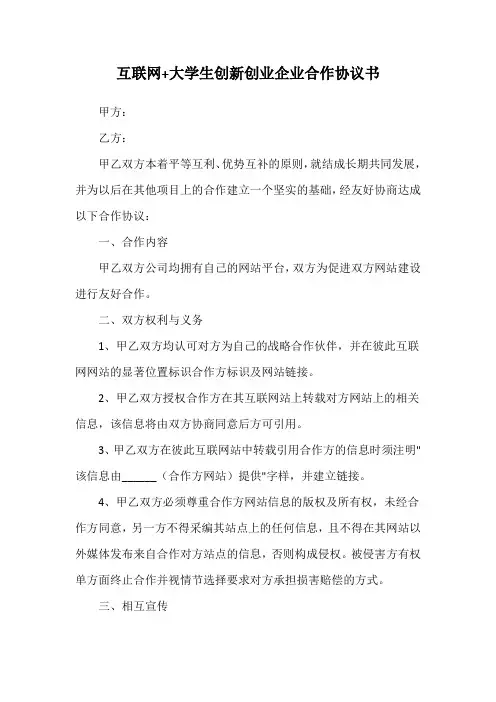 互联网+大学生创新创业企业合作协议书

甲方：

乙方：

甲乙双方本着平等互利、优势互补的原则，就结成长期共同发展，并为以后在其他项目上的合作建立一个坚实的基础，经友好协商达成以下合作协议：

一、合作内容

甲乙双方公司均拥有自己的网站平台，双方为促进双方网站建设进行友好合作。

二、双方权利与义务

1、甲乙双方均认可对方为自己的战略合作伙伴，并在彼此互联网网站的显著位置标识合作方标识及网站链接。

2、甲乙双方授权合作方在其互联网站上转载对方网站上的相关信息，该信息将由双方协商同意后方可引用。

3、甲乙双方在彼此互联网站中转载引用合作方的信息时须注明"该信息由______（合作方网站）提供"字样，并建立链接。

4、甲乙双方必须尊重合作方网站信息的版权及所有权，未经合作方同意，另一方不得采编其站点上的任何信息，且不得在其网站以外媒体发布来自合作对方站点的信息，否则构成侵权。被侵害方有权单方面终止合作并视情节选择要求对方承担损害赔偿的方式。

三、相互宣传